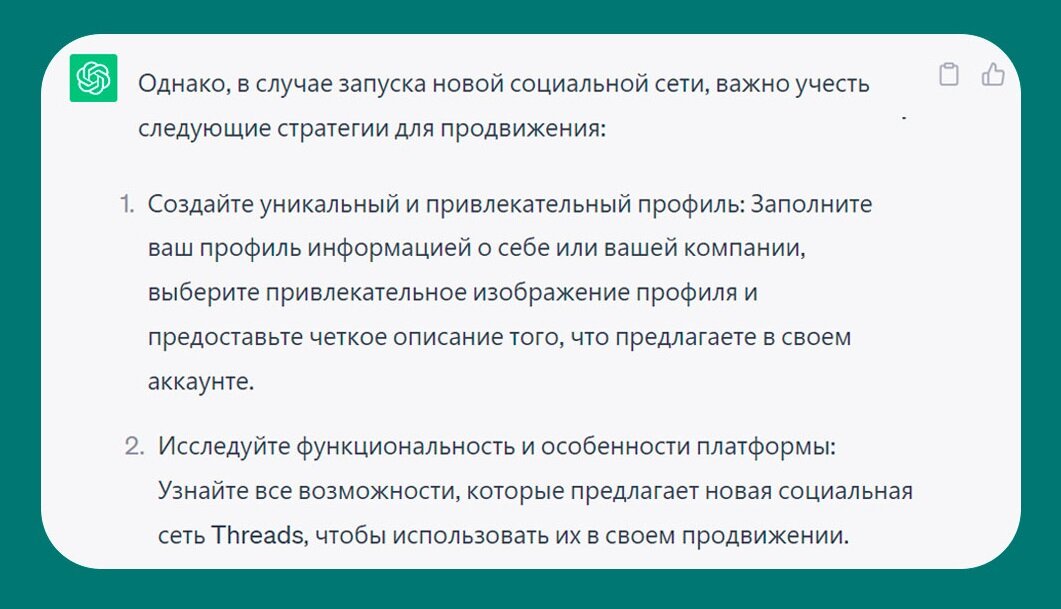 Однако, в случае запуска новой социальной сети, важно учесть следующие стратегии для продвижения:

1. Создайте уникальный и привлекательный профиль: Заполните ваш профиль информацией о себе или вашей компании, выберите привлекательное изображение профиля и предоставьте четкое описание того, что предлагаете в своем аккаунте.

2. Исследуйте функциональность и особенности платформы: Узнайте все возможности, которые предлагает новая социальная сеть Threads, чтобы использовать их в своем продвижении.